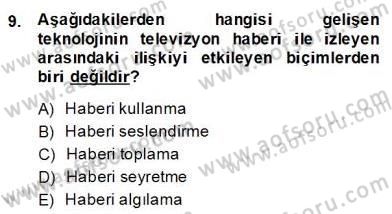 9. Aşağıdakilerden hangisi gelişen teknolojinin televizyon haberi ile izleyen arasındaki ilişkiyi etkileyen biçimlerden biri değildir?

A) Haberi kullanma
B) Haberi seslendirme
C) Haberi toplama
D) Haberi seyretme
E) Haberi algılama

www.aofsoru.com